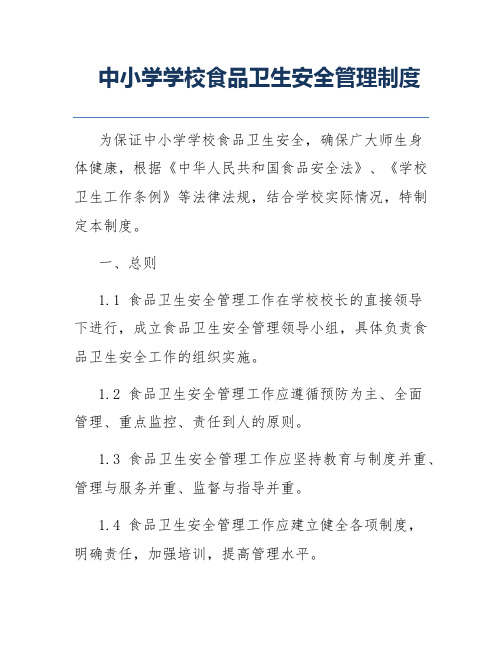 中小学学校食品卫生安全管理制度

为保证中小学学校食品卫生安全，确保广大师生身体健康，根据《中华人民共和国食品安全法》、《学校卫生工作条例》等法律法规，结合学校实际情况，特制定本制度。

一、总则

1.1 食品卫生安全管理工作在学校校长的直接领导下进行，成立食品卫生安全管理领导小组，具体负责食品卫生安全工作的组织实施。

1.2 食品卫生安全管理工作应遵循预防为主、全面管理、重点监控、责任到人的原则。

1.3 食品卫生安全管理工作应坚持教育与制度并重、管理与服务并重、监督与指导并重。

1.4 食品卫生安全管理工作应建立健全各项制度，明确责任，加强培训，提高管理水平。